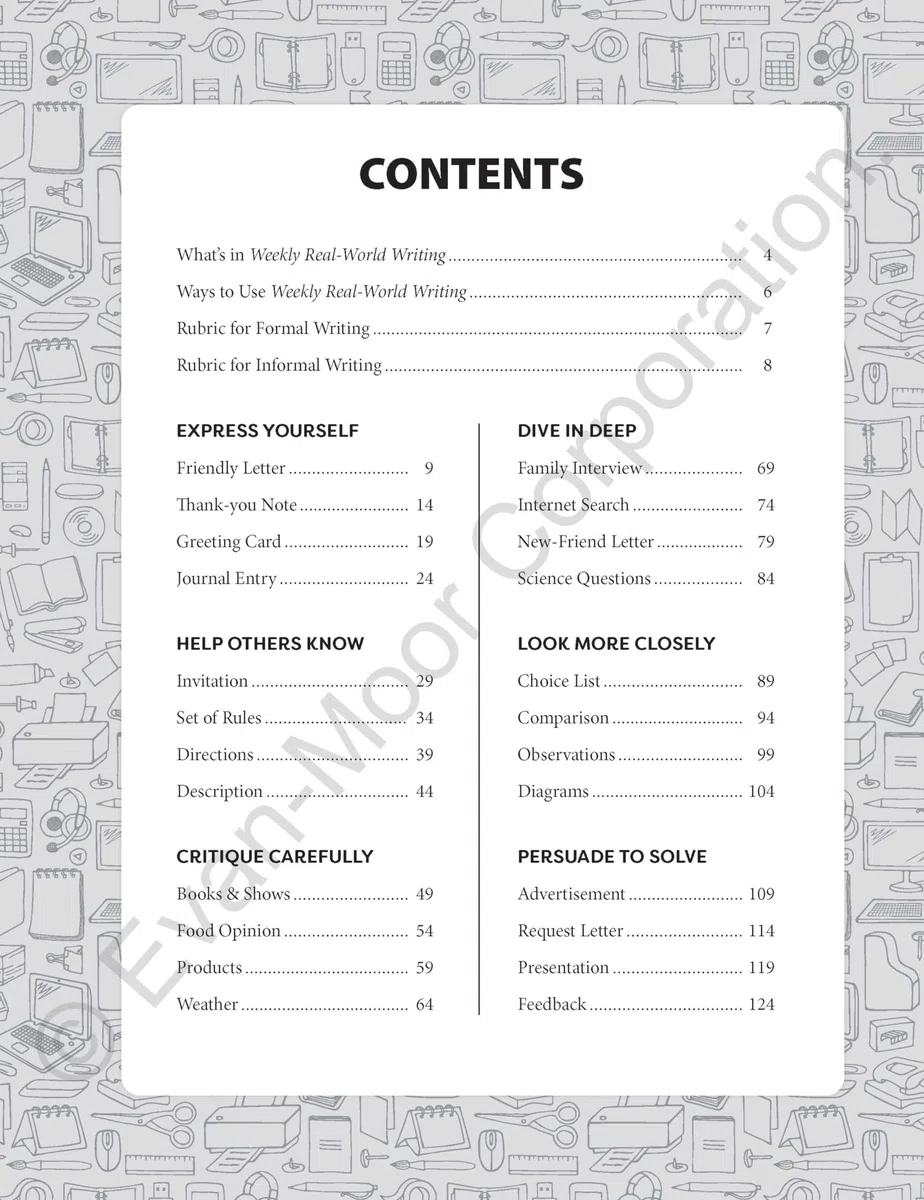 CONTENTS

What's in Weekly Real-World Writing 4

Ways to Use Weekly Real-World Writing 6

Rubric for Formal Writing 7

Rubric for Informal Writing 8

EXPRESS YOURSELF

Friendly Letter 9

Thank-you Note 14

Greeting Card 19

Journal Entry 24

HELP OTHERS KNOW

Invitation 29

Set of Rules 34

Directions 39

Description 44

CRITIQUE CAREFULLY

Books & Shows 49

Food Opinion 54

Products 59

Weather 64

DIVE IN DEEP

Family Interview 69

Internet Search 74

New-Friend Letter 79

Science Questions 84

LOOK MORE CLOSELY

Choice List 89

Comparison 94

Observations 99

Diagrams 104

PERSUADE TO SOLVE

Advertisement 109

Request Letter 114

Presentation 119

Feedback 124

© Evan-Moor Corporation.